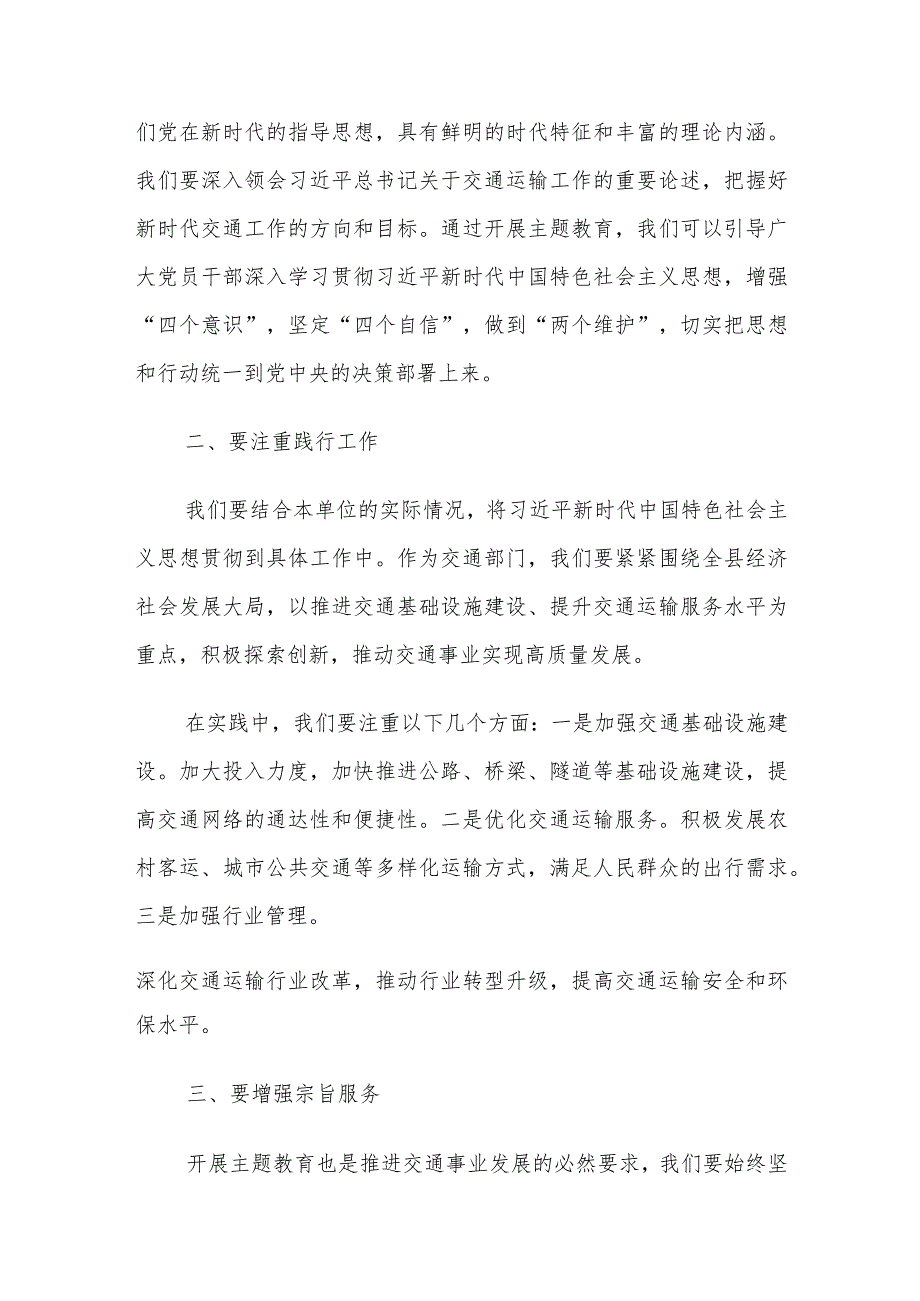 们党在新时代的指导思想，具有鲜明的时代特征和丰富的理论内涵。我们要深入领会习近平总书记关于交通运输工作的重要论述，把握好新时代交通工作的方向和目标。通过开展主题教育，我们可以引导广大党员干部深入学习贯彻习近平新时代中国特色社会主义思想，增强“四个意识”，坚定“四个自信”，做到“两个维护”，切实把思想和行动统一到党中央的决策部署上来。

二、要注重践行工作

我们要结合本单位的实际情况，将习近平新时代中国特色社会主义思想贯彻到具体工作中。作为交通部门，我们要紧紧围绕全县经济社会发展大局，以推进交通基础设施建设、提升交通运输服务水平为重点，积极探索创新，推动交通事业实现高质量发展。

在实践中，我们要注重以下几个方面：一是加强交通基础设施建设。加大投入力度，加快推进公路、桥梁、隧道等基础设施建设，提高交通网络的通达性和便捷性。二是优化交通运输服务。积极发展农村客运、城市公共交通等多样化运输方式，满足人民群众的出行需求。三是加强行业管理。

深化交通运输行业改革，推动行业转型升级，提高交通运输安全和环保水平。

三、要增强宗旨服务

开展主题教育也是推进交通事业发展的必然要求，我们要始终坚